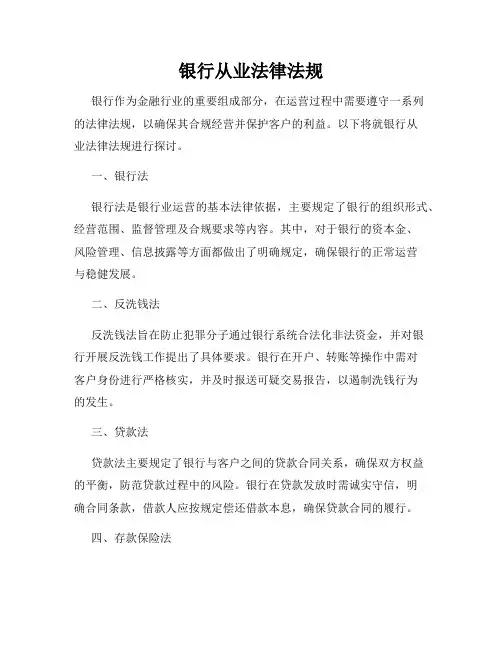 银行从业法律法规

银行作为金融行业的重要组成部分，在运营过程中需要遵守一系列的法律法规，以确保其合规经营并保护客户的利益。以下将就银行从业法律法规进行探讨。

一、银行法

银行法是银行业运营的基本法律依据，主要规定了银行的组织形式、经营范围、监督管理及合规要求等内容。其中，对于银行的资本金、风险管理、信息披露等方面都做出了明确规定，确保银行的正常运营与稳健发展。

二、反洗钱法

反洗钱法旨在防止犯罪分子通过银行系统合法化非法资金，并对银行开展反洗钱工作提出了具体要求。银行在开户、转账等操作中需对客户身份进行严格核实，并及时报送可疑交易报告，以遏制洗钱行为的发生。

三、贷款法

贷款法主要规定了银行与客户之间的贷款合同关系，确保双方权益的平衡，防范贷款过程中的风险。银行在贷款发放时需诚实守信，明确合同条款，借款人应按规定偿还借款本息，确保贷款合同的履行。

四、存款保险法